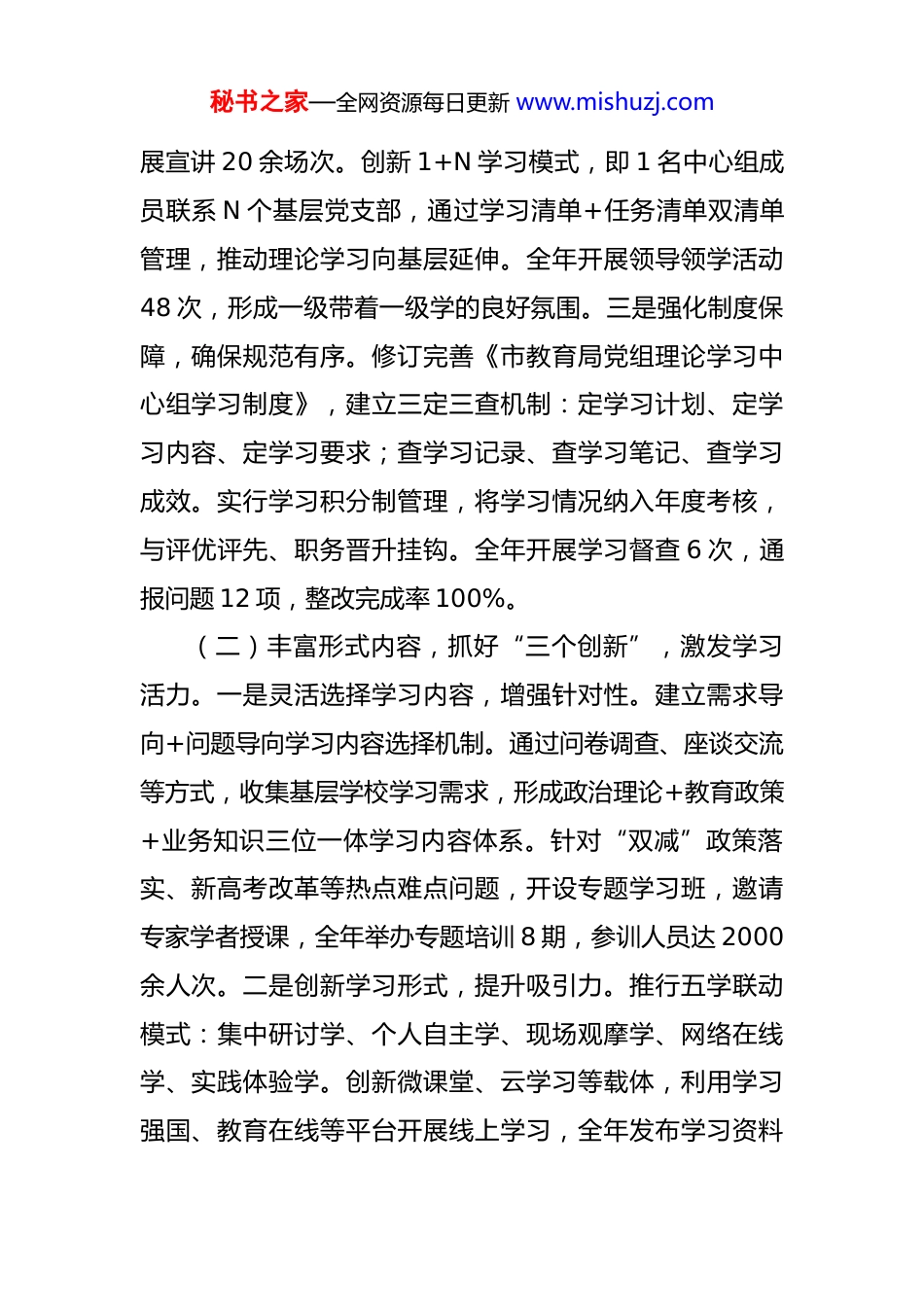 秘书之家—全网资源每日更新 www.mishuzj.com

展宣讲 20 余场次。创新 1+N 学习模式，即 1 名中心组成员联系 N 个基层党支部，通过学习清单+任务清单双清单管理，推动理论学习向基层延伸。全年开展领导领学活动 48 次，形成一级带着一级学的良好氛围。三是强化制度保障，确保规范有序。修订完善《市教育局党组理论学习中心组学习制度》，建立三定三查机制：定学习计划、定学习内容、定学习要求；查学习记录、查学习笔记、查学习成效。实行学习积分制管理，将学习情况纳入年度考核，与评优评先、职务晋升挂钩。全年开展学习督查 6 次，通报问题 12 项，整改完成率 100%。

（二）丰富形式内容，抓好“三个创新”，激发学习活力。一是灵活选择学习内容，增强针对性。建立需求导向+问题导向学习内容选择机制。通过问卷调查、座谈交流等方式，收集基层学校学习需求，形成政治理论+教育政策+业务知识三位一体学习内容体系。针对“双减”政策落实、新高考改革等热点难点问题，开设专题学习班，邀请专家学者授课，全年举办专题培训 8 期，参训人员达 2000 余人次。二是创新学习形式，提升吸引力。推行五学联动模式：集中研讨学、个人自主学、现场观摩学、网络在线学、实践体验学。创新微课堂、云学习等载体，利用学习强国、教育在线等平台开展线上学习，全年发布学习资料